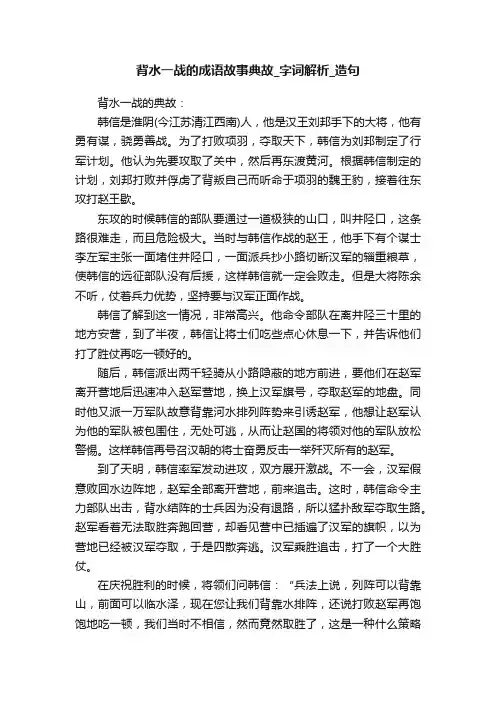 背水一战的成语故事典故_字词解析_造句

背水一战的典故：

韩信是淮阴(今江苏清江西南)人，他是汉王刘邦手下的大将，他有勇有谋，骁勇善战。为了打败项羽，夺取天下，韩信为刘邦制定了行军计划。他认为先要攻取了关中，然后再东渡黄河。根据韩信制定的计划，刘邦打败并俘虏了背叛自己而听命于项羽的魏王豹，接着往东攻打赵王歇。

东攻的时候韩信的部队要通过一道极狭的山口，叫井陉口，这条路很难走，而且危险极大。当时与韩信作战的赵王，他手下有个谋士李左军主张一面堵住井陉口，一面派兵抄小路切断汉军的辎重粮草，使韩信的远征部队没有后援，这样韩信就一定会败走。但是大将陈余不听，仗着兵力优势，坚持要与汉军正面作战。

韩信了解到这一情况，非常高兴。他命令部队在离井陉三十里的地方安营，到了半夜，韩信让将士们吃些点心休息一下，并告诉他们打了胜仗再吃一顿好的。

随后，韩信派出两千轻骑从小路隐蔽的地方前进，要他们在赵军离开营地后迅速冲入赵军营地，换上汉军旗号，夺取赵军的地盘。同时他又派一万军队故意背靠河水排列阵势来引诱赵军，他想让赵军认为他的军队被包围住，无处可逃，从而让赵国的将领对他的军队放松警惕。这样韩信再号召汉朝的将士奋勇反击一举歼灭所有的赵军。

到了天明，韩信率军发动进攻，双方展开激战。不一会，汉军假意败回水边阵地，赵军全部离开营地，前来追击。这时，韩信命令主力部队出击，背水结阵的士兵因为没有退路，所以猛扑敌军夺取生路。赵军看着无法取胜奔跑回营，却看见营中已插遍了汉军的旗帜，以为营地已经被汉军夺取，于是四散奔逃。汉军乘胜追击，打了一个大胜仗。

在庆祝胜利的时候，将领们问韩信：“兵法上说，列阵可以背靠山，前面可以临水泽，现在您让我们背靠水排阵，还说打败赵军再饱饱地吃一顿，我们当时不相信，然而竟然取胜了，这是一种什么策略